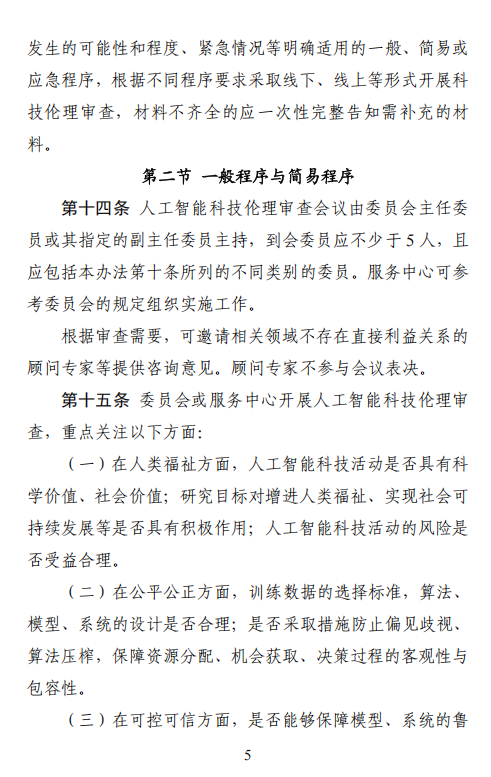 发生的可能性和程度、紧急情况等明确适用的一般、简易或应急程序，根据不同程序要求采取线下、线上等形式开展科技伦理审查，材料不齐全的应一次性完整告知需补充的材料。

第二节 一般程序与简易程序

第十四条 人工智能科技伦理审查会议由委员会主任委员或其指定的副主任委员主持，到会委员应不少于5人，且应包括本办法第十条所列的不同类别的委员。服务中心可参考委员会的规定组织实施工作。

根据审查需要，可邀请相关领域不存在直接利益关系的顾问专家等提供咨询意见。顾问专家不参与会议表决。

第十五条 委员会或服务中心开展人工智能科技伦理审查，重点关注以下方面：

（一）在人类福祉方面，人工智能科技活动是否具有科学价值、社会价值；研究目标对增进人类福祉、实现社会可持续发展等是否具有积极作用；人工智能科技活动的风险是否受益合理。

（二）在公平公正方面，训练数据的选择标准，算法、模型、系统的设计是否合理；是否采取措施防止偏见歧视、算法压榨，保障资源分配、机会获取、决策过程的客观性与包容性。

（三）在可控可信方面，是否能够保障模型、系统的鲁

5